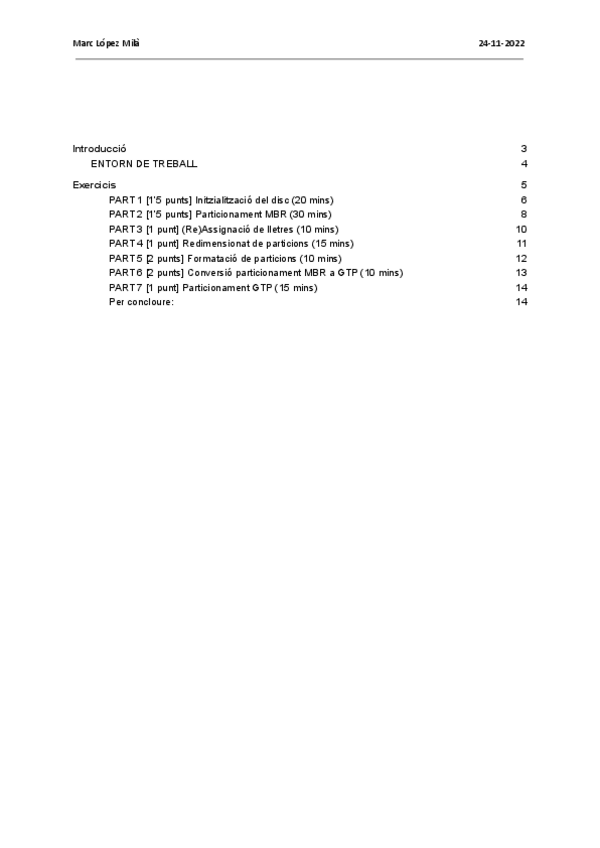 Marc López Milà

24-11-2022

Introducció 3
ENTORN DE TREBALL 4

Exercicis 5
PART 1 [1'5 punts] Initzialització del disc (20 mins) 6
PART 2 [1'5 punts] Particionament MBR (30 mins) 8
PART 3 [1 punt] (Re)Assignació de lletres (10 mins) 10
PART 4 [1 punt] Redimensionat de particions (15 mins) 11
PART 5 [2 punts] Formatació de particions (10 mins) 12
PART 6 [2 punts] Conversió particionament MBR a GTP (10 mins) 13
PART 7 [1 punt] Particionament GTP (15 mins) 14
Per concloure: 14